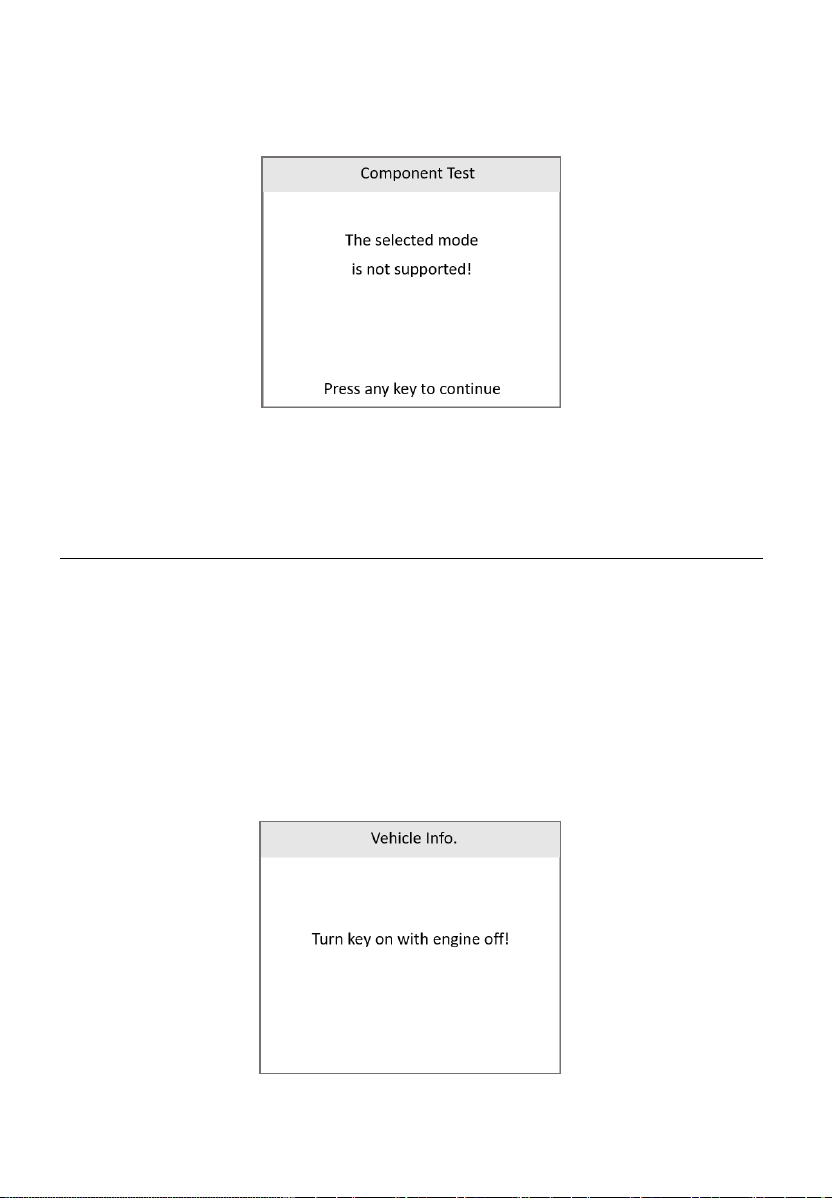 Component Test

The selected mode
is not supported!

Press any key to continue

Vehicle Info.

Turn key on with engine off!